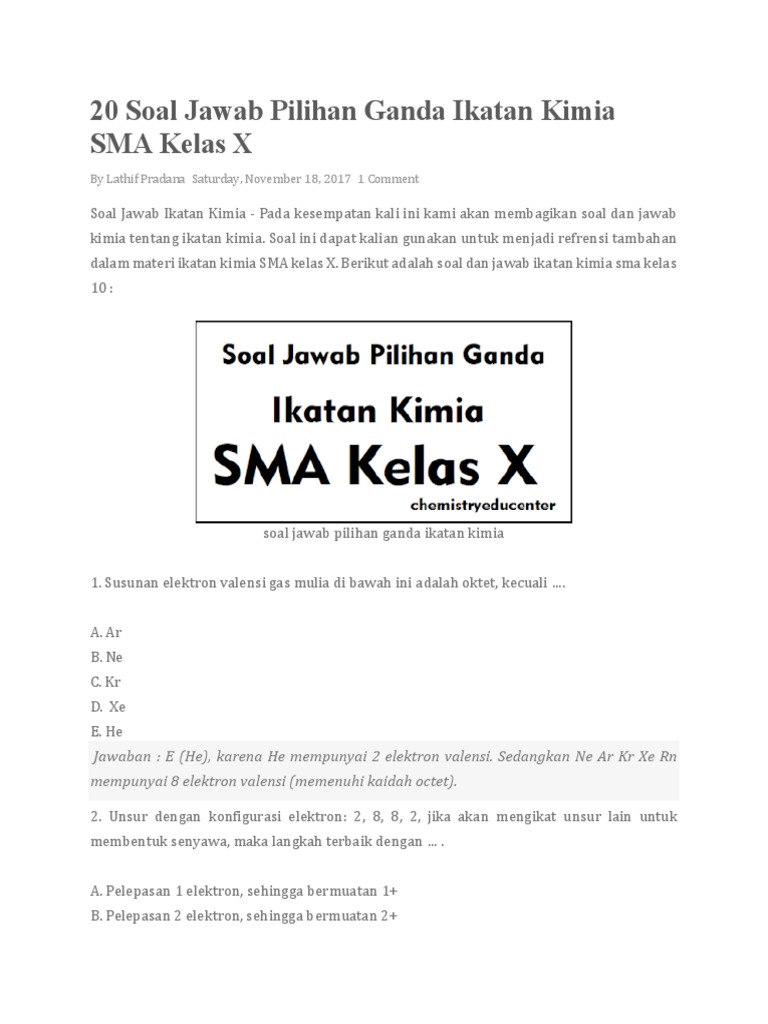 20 Soal Jawab Pilihan Ganda Ikatan Kimia SMA Kelas X

By Lathif Pradana Saturday, November 18, 2017 1 Comment

Soal Jawab Ikatan Kimia - Pada kesempatan kali ini kami akan membagikan soal dan jawab kimia tentang ikatan kimia. Soal ini dapat kalian gunakan untuk menjadi refrensi tambahan dalam materi ikatan kimia SMA kelas X. Berikut adalah soal dan jawab ikatan kimia sma kelas 10 :

Soal Jawab Pilihan Ganda
Ikatan Kimia
SMA Kelas X
chemistryeducenter

soal jawab pilihan ganda ikatan kimia

1. Susunan elektron valensi gas mulia di bawah ini adalah oktet, kecuali ....

A. Ar
B. Ne
C. Kr
D. Xe
E. He

Jawaban : E (He), karena He mempunyai 2 elektron valensi. Sedangkan Ne Ar Kr Xe Rn mempunyai 8 elektron valensi (memenuhi kaidah octet).

2. Unsur dengan konfigurasi elektron: 2, 8, 8, 2, jika akan mengikat unsur lain untuk membentuk senyawa, maka langkah terbaik dengan ... .

A. Pelepasan 1 elektron, sehingga bermuatan 1+
B. Pelepasan 2 elektron, sehingga bermuatan 2+